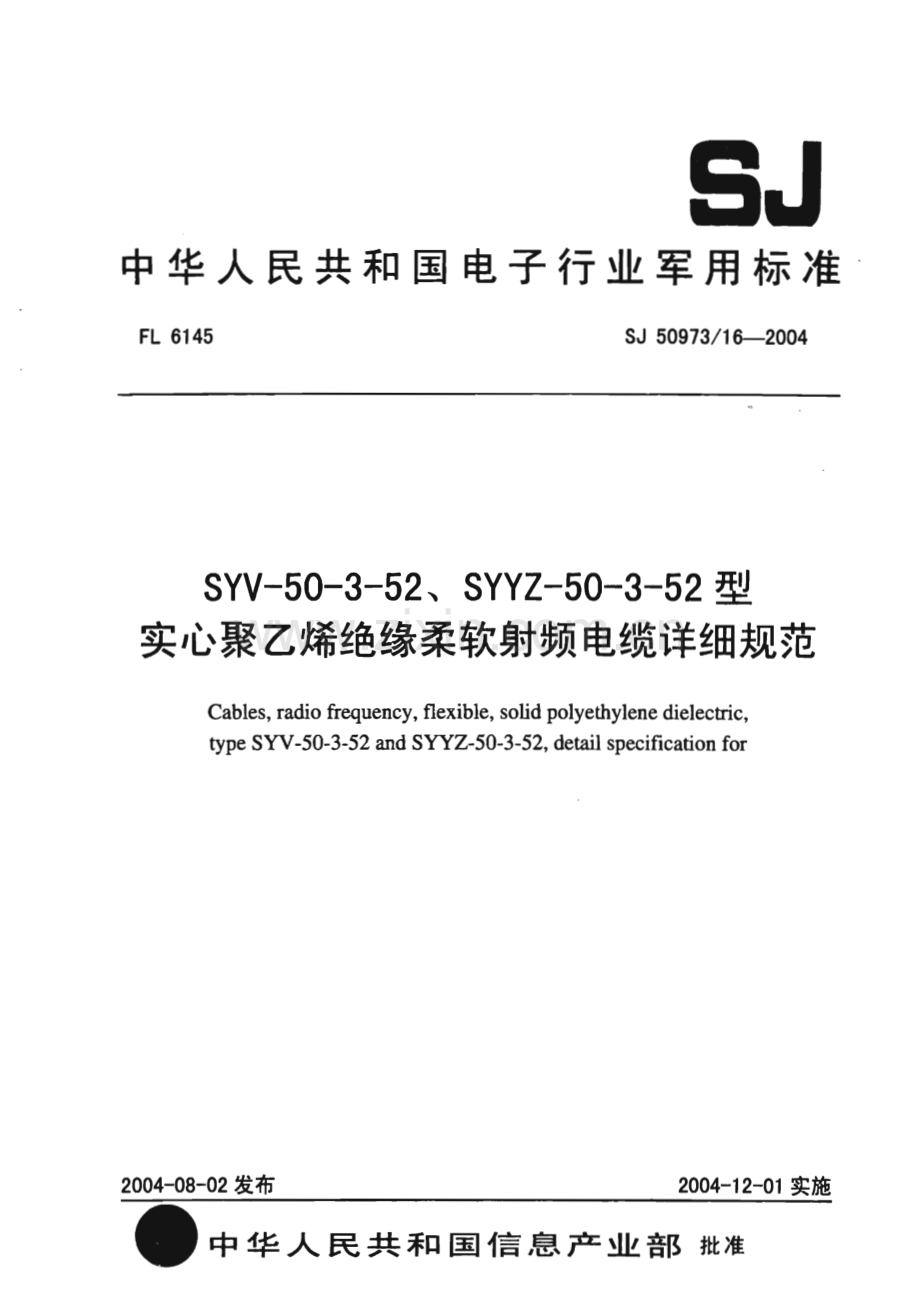 SJ

中华人民共和国电子行业军用标准

FL 6145

SJ 50973/16—2004

SYV-50-3-52、SYYZ-50-3-52型
实心聚乙烯绝缘柔软射频电缆详细规范

Cables, radio frequency, flexible, solid polyethylene dielectric, type SYV-50-3-52 and SYYZ-50-3-52, detail specification for

2004-08-02发布

2004-12-01实施

中华人民共和国信息产业部 批准